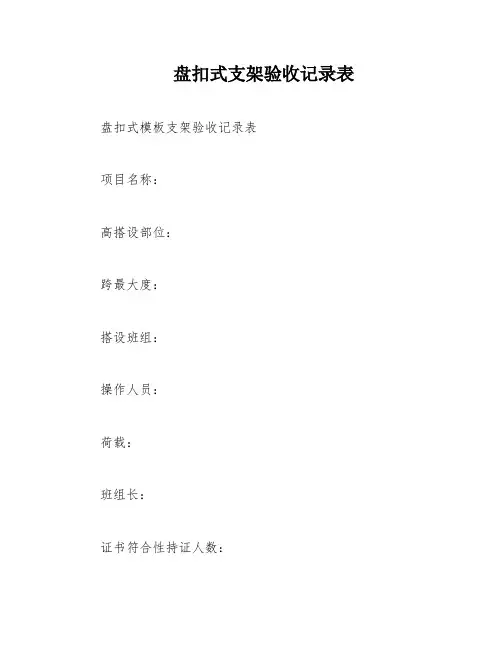 盘扣式支架验收记录表

盘扣式模板支架验收记录表

项目名称：

高搭设部位：

跨最大度：

搭设班组：

操作人员：

荷载：

班组长：

证书符合性持证人数：